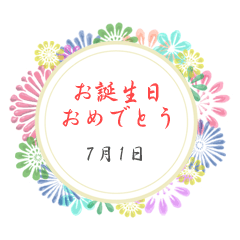 お誕生日
おめでとう

7月1日